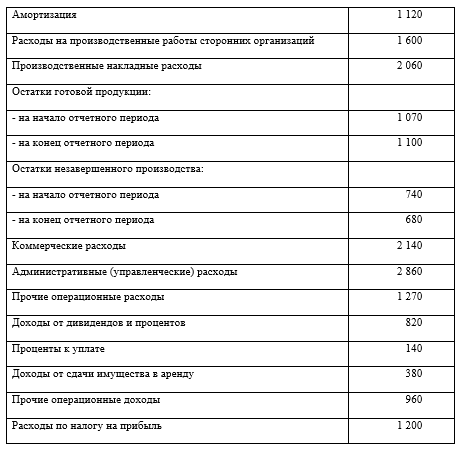 | | |
|---|---|
| Амортизация | 1 120 |
| Расходы на производственные работы сторонних организаций | 1 600 |
| Производственные накладные расходы | 2 060 |
| Остатки готовой продукции: | |
| - на начало отчетного периода | 1 070 |
| - на конец отчетного периода | 1 100 |
| Остатки незавершенного производства: | |
| - на начало отчетного периода | 740 |
| - на конец отчетного периода | 680 |
| Коммерческие расходы | 2 140 |
| Административные (управленческие) расходы | 2 860 |
| Прочие операционные расходы | 1 270 |
| Доходы от дивидендов и процентов | 820 |
| Проценты к уплате | 140 |
| Доходы от сдачи имущества в аренду | 380 |
| Прочие операционные доходы | 960 |
| Расходы по налогу на прибыль | 1 200 |